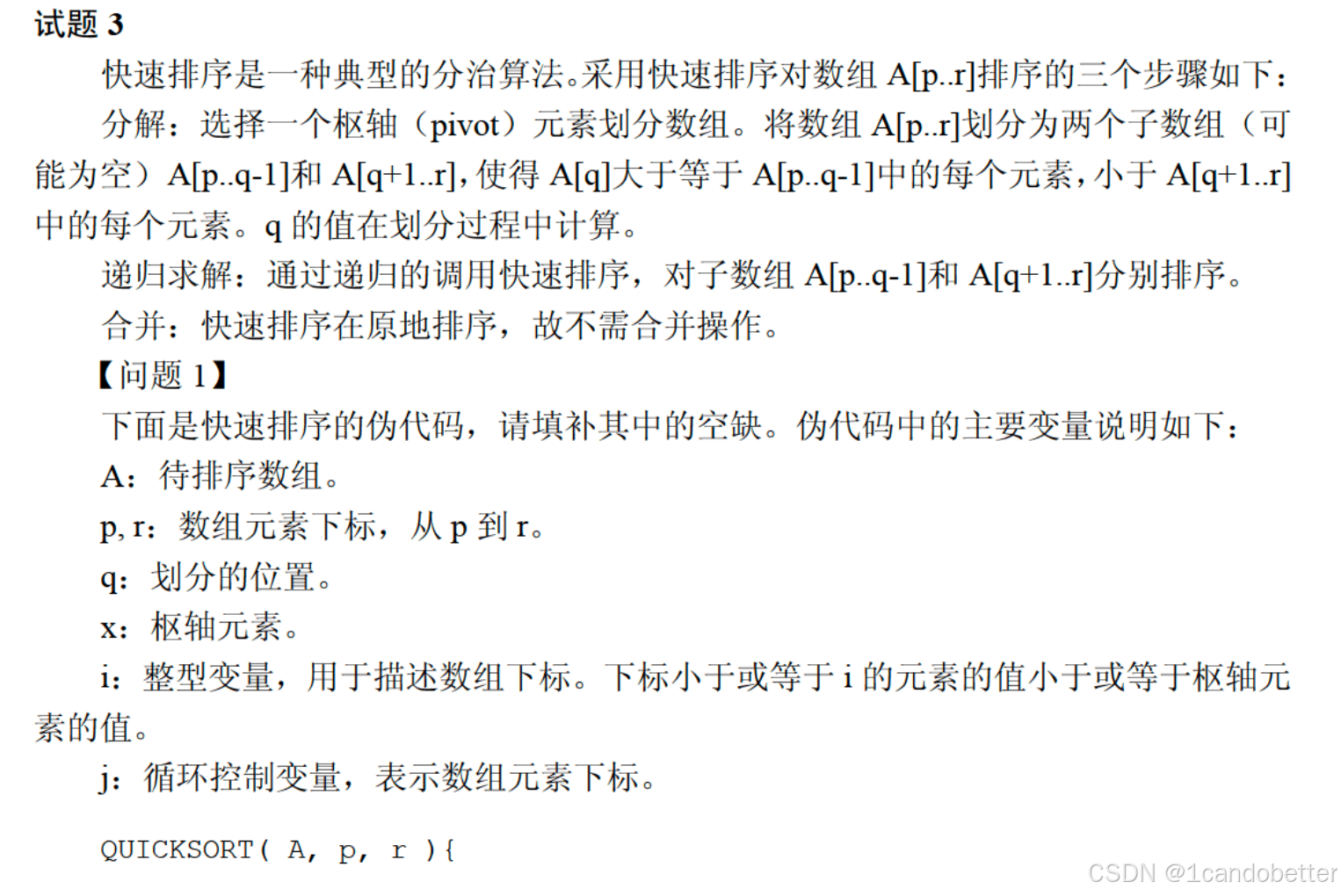 试题3

快速排序是一种典型的分治算法。采用快速排序对数组A[p..r]排序的三个步骤如下：

分解：选择一个枢轴（pivot）元素划分数组。将数组A[p..r]划分为两个子数组（可能为空）A[p..q-1]和A[q+1..r]，使得A[q]大于等于A[p..q-1]中的每个元素，小于A[q+1..r]中的每个元素。q的值在划分过程中计算。

递归求解：通过递归的调用快速排序，对子数组A[p..q-1]和A[q+1..r]分别排序。

合并：快速排序在原地排序，故不需合并操作。

【问题1】

下面是快速排序的伪代码，请填补其中的空缺。伪代码中的主要变量说明如下：

A：待排序数组。

p, r：数组元素下标，从p到r。

q：划分的位置。

x：枢轴元素。

i：整型变量，用于描述数组下标。下标小于或等于i的元素的值小于或等于枢轴元素的值。

j：循环控制变量，表示数组元素下标。

QUICKSORT( A, p, r ){

CSDN @1candobetter